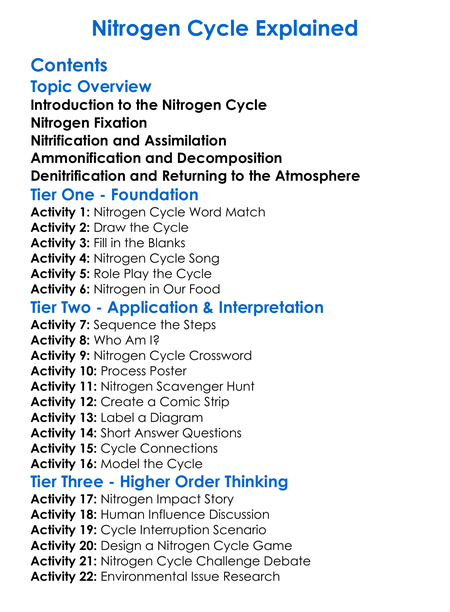 Nitrogen Cycle Explained

Contents

Topic Overview

Introduction to the Nitrogen Cycle
Nitrogen Fixation
Nitrification and Assimilation
Ammonification and Decomposition
Denitrification and Returning to the Atmosphere

Tier One - Foundation

Activity 1: Nitrogen Cycle Word Match
Activity 2: Draw the Cycle
Activity 3: Fill in the Blanks
Activity 4: Nitrogen Cycle Song
Activity 5: Role Play the Cycle
Activity 6: Nitrogen in Our Food

Tier Two - Application & Interpretation

Activity 7: Sequence the Steps
Activity 8: Who Am I?
Activity 9: Nitrogen Cycle Crossword
Activity 10: Process Poster
Activity 11: Nitrogen Scavenger Hunt
Activity 12: Create a Comic Strip
Activity 13: Label a Diagram
Activity 14: Short Answer Questions
Activity 15: Cycle Connections
Activity 16: Model the Cycle

Tier Three - Higher Order Thinking

Activity 17: Nitrogen Impact Story
Activity 18: Human Influence Discussion
Activity 19: Cycle Interruption Scenario
Activity 20: Design a Nitrogen Cycle Game
Activity 21: Nitrogen Cycle Challenge Debate
Activity 22: Environmental Issue Research